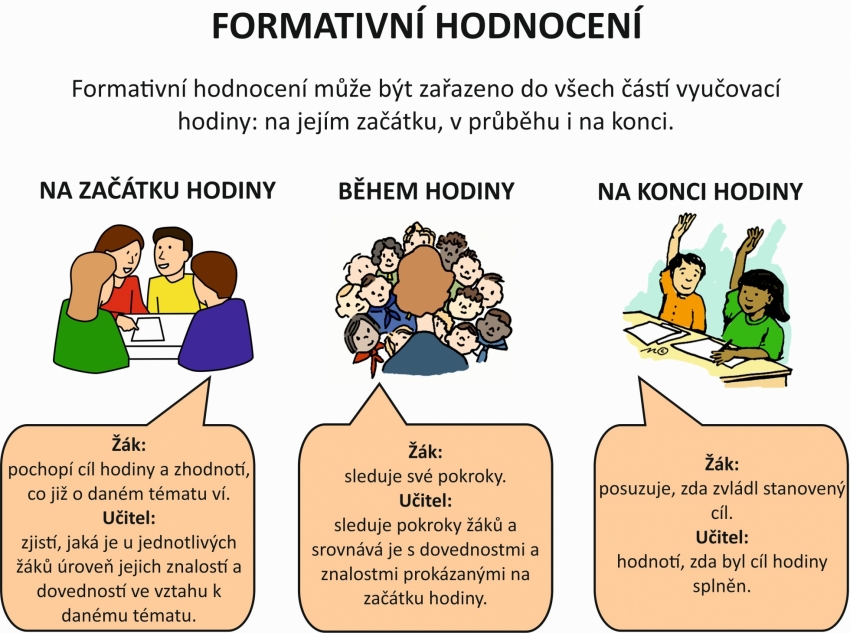 FORMATIVNÍ HODNOCENÍ

Formativní hodnocení může být zařazeno do všech částí vyučovací hodiny: na jejím začátku, v průběhu i na konci.

NA ZAČÁTKU HODINY

Žák:
pochopí cíl hodiny a zhodnotí, co již o daném tématu ví.
Učitel:
zjistí, jaká je u jednotlivých žáků úroveň jejich znalostí a dovedností ve vztahu k danému tématu.

BĚHEM HODINY

Žák:
sleduje své pokroky.
Učitel:
sleduje pokroky žáků a srovnává je s dovednostmi a znalostmi prokázanými na začátku hodiny.

NA KONCI HODINY

Žák:
posuzuje, zda zvládl stanovený cíl.
Učitel:
hodnotí, zda byl cíl hodiny splněn.